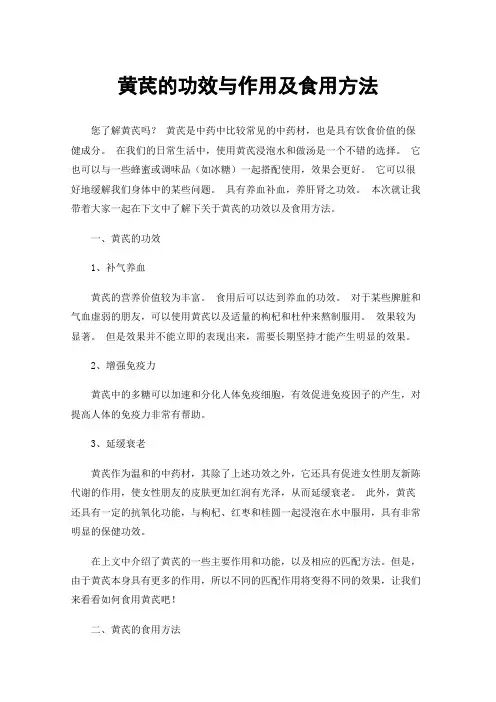 黄芪的功效与作用及食用方法

您了解黄芪吗？ 黄芪是中药中比较常见的中药材，也是具有饮食价值的保健成分。 在我们的日常生活中，使用黄芪浸泡水和做汤是一个不错的选择。 它也可以与一些蜂蜜或调味品（如冰糖）一起搭配使用，效果会更好。 它可以很好地缓解我们身体中的某些问题。 具有养血补血，养肝肾之功效。 本次就让我带着大家一起在下文中了解下关于黄芪的功效以及食用方法。

一、黄芪的功效

1、补气养血

黄芪的营养价值较为丰富。 食用后可以达到养血的功效。 对于某些脾脏和气血虚弱的朋友，可以使用黄芪以及适量的枸杞和杜仲来熬制服用。 效果较为显著。 但是效果并不能立即的表现出来，需要长期坚持才能产生明显的效果。

2、增强免疫力

黄芪中的多糖可以加速和分化人体免疫细胞，有效促进免疫因子的产生，对提高人体的免疫力非常有帮助。

3、延缓衰老

黄芪作为温和的中药材，其除了上述功效之外，它还具有促进女性朋友新陈代谢的作用，使女性朋友的皮肤更加红润有光泽，从而延缓衰老。 此外，黄芪还具有一定的抗氧化功能，与枸杞、红枣和桂圆一起浸泡在水中服用，具有非常明显的保健功效。

在上文中介绍了黄芪的一些主要作用和功能，以及相应的匹配方法。但是，由于黄芪本身具有更多的作用，所以不同的匹配作用将变得不同的效果，让我们来看看如何食用黄芪吧！

二、黄芪的食用方法